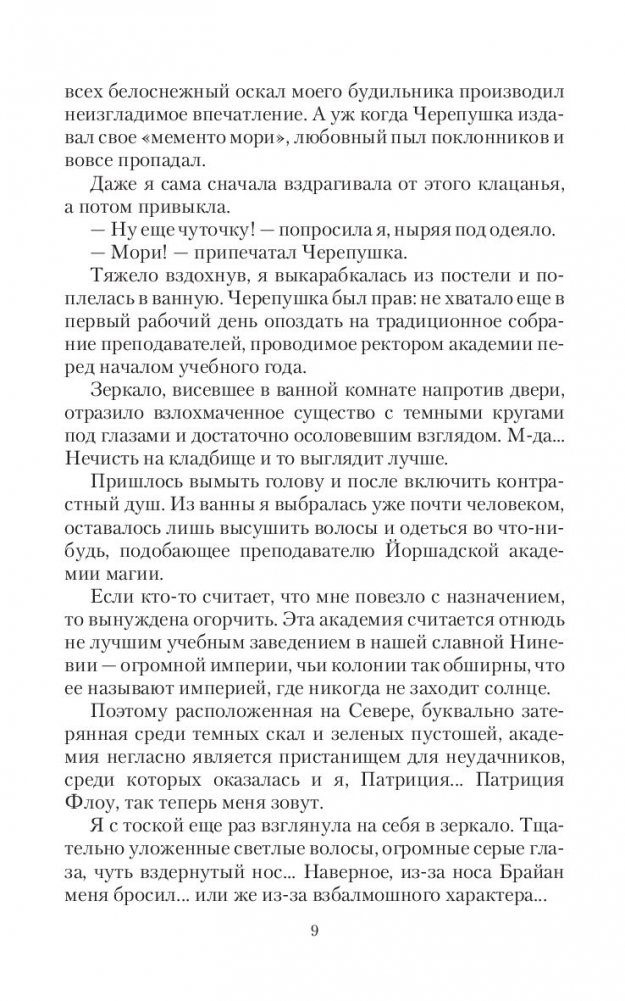 всех белоснежный оскал моего будильника производил неизгладимое впечатление. А уж когда Черепушка издавал свое «мементо мори», любовный пыл поклонников и вовсе пропадал.

Даже я сама сначала вздрагивала от этого клацанья, а потом привыкла.

— Ну еще чуточку! — попросила я, ныряя под одеяло.

— Мори! — припечатал Черепушка.

Тяжело вздохнув, я выкарабкалась из постели и поплелась в ванную. Черепушка был прав: не хватало еще в первый рабочий день опоздать на традиционное собрание преподавателей, проводимое ректором академии перед началом учебного года.

Зеркало, висевшее в ванной комнате напротив двери, отразило взлохмаченное существо с темными кругами под глазами и достаточно осоловевшим взглядом. М-да... Нечисть на кладбище и то выглядит лучше.

Пришлось вымыть голову и после включить контрастный душ. Из ванны я выбралась уже почти человеком, оставалось лишь высушить волосы и одеться во что-нибудь, подобающее преподавателю Йоршадской академии магии.

Если кто-то считает, что мне повезло с назначением, то вынуждена огорчить. Эта академия считается отнюдь не лучшим учебным заведением в нашей славной Ниневии — огромной империи, чьи колонии так обширны, что ее называют империей, где никогда не заходит солнце.

Поэтому расположенная на Севере, буквально затерянная среди темных скал и зеленых пустошей, академия негласно является пристанищем для неудачников, среди которых оказалась и я, Патриция... Патриция Флоу, так теперь меня зовут.

Я с тоской еще раз взглянула на себя в зеркало. Тщательно уложенные светлые волосы, огромные серые глаза, чуть вздернутый нос... Наверное, из-за носа Брайан меня бросил... или же из-за взбалмошного характера...

9